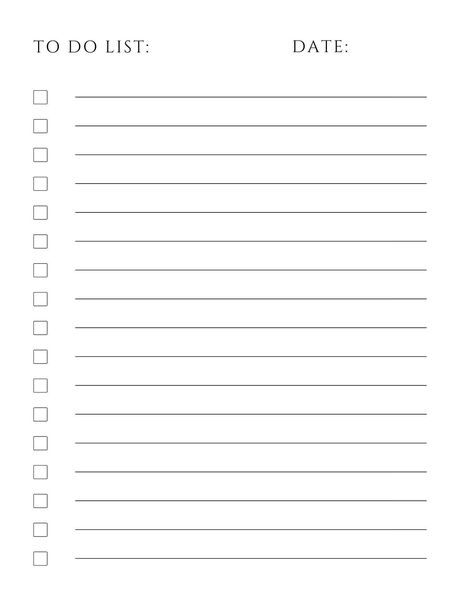 TO DO LIST: DATE: